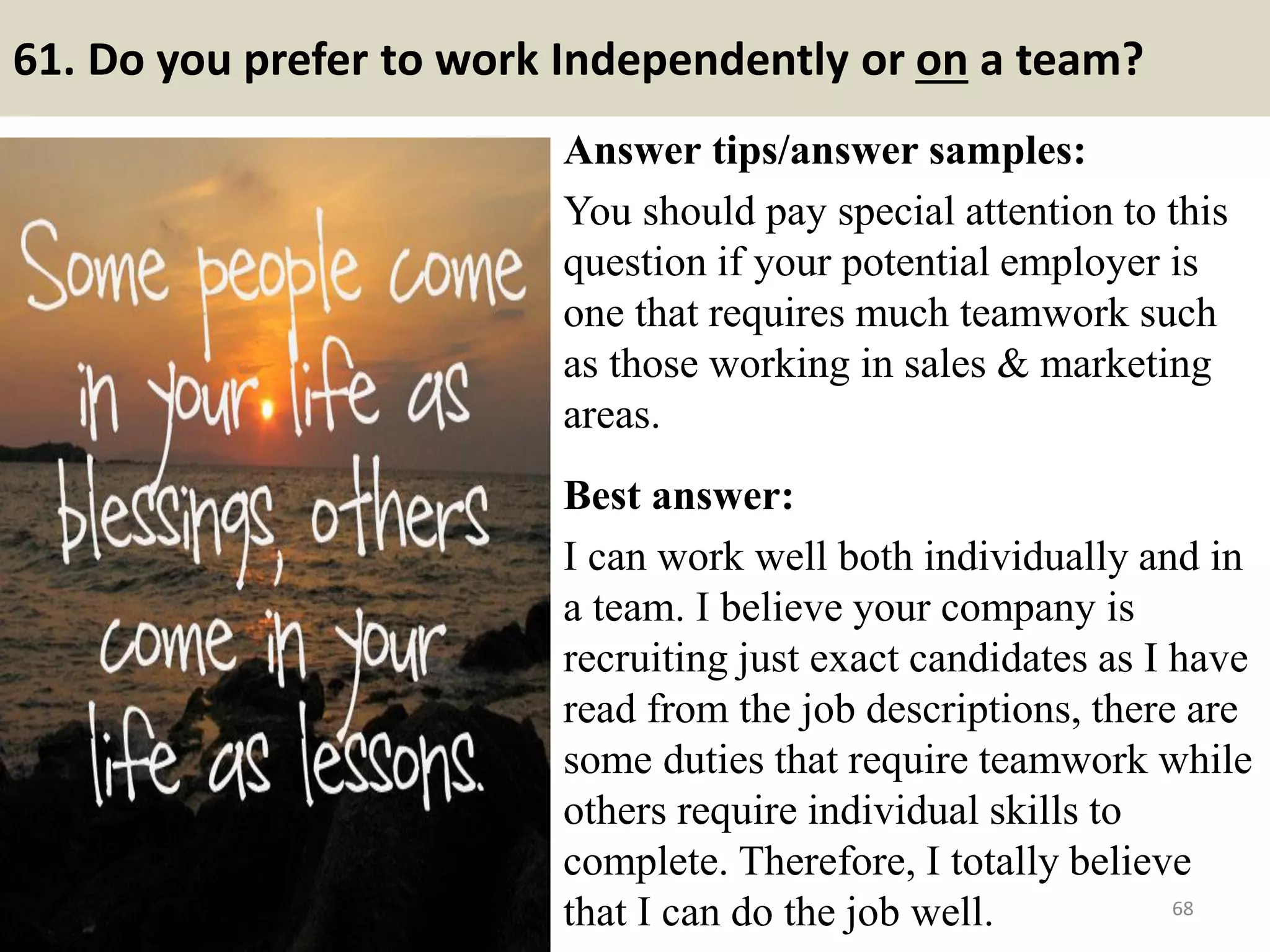 61. Do you prefer to work Independently or on a team?

Some people come in your life as blessings, others come in your life as lessons.

Answer tips/answer samples:

You should pay special attention to this question if your potential employer is one that requires much teamwork such as those working in sales & marketing areas.

Best answer:

I can work well both individually and in a team. I believe your company is recruiting just exact candidates as I have read from the job descriptions, there are some duties that require teamwork while others require individual skills to complete. Therefore, I totally believe that I can do the job well.

68